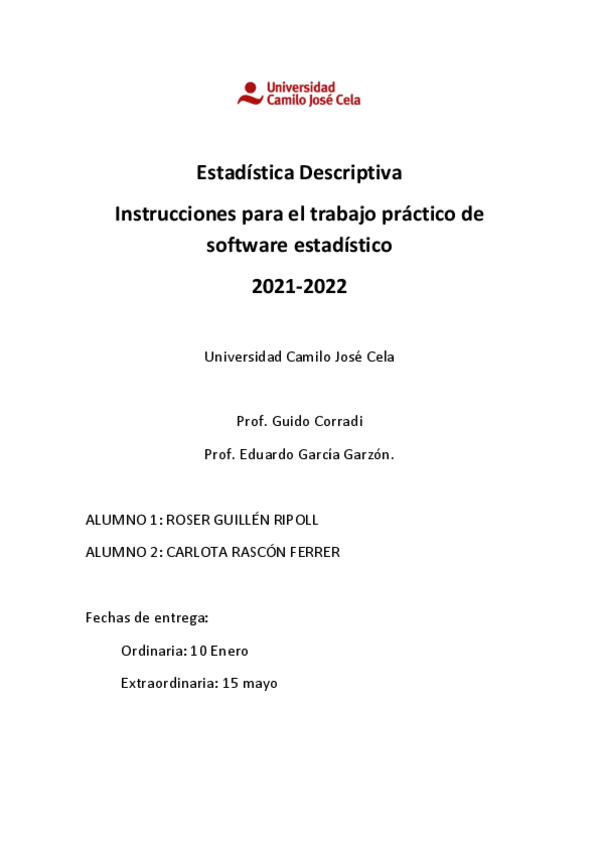 Universidad
Camilo José Cela

Estadística Descriptiva

Instrucciones para el trabajo práctico de software estadístico

2021-2022

Universidad Camilo José Cela

Prof. Guido Corradi

Prof. Eduardo García Garzón.

ALUMNO 1: ROSER GUILLÉN RIPOLL

ALUMNO 2: CARLOTA RASCÓN FERRER

Fechas de entrega:

Ordinaria: 10 Enero

Extraordinaria: 15 mayo